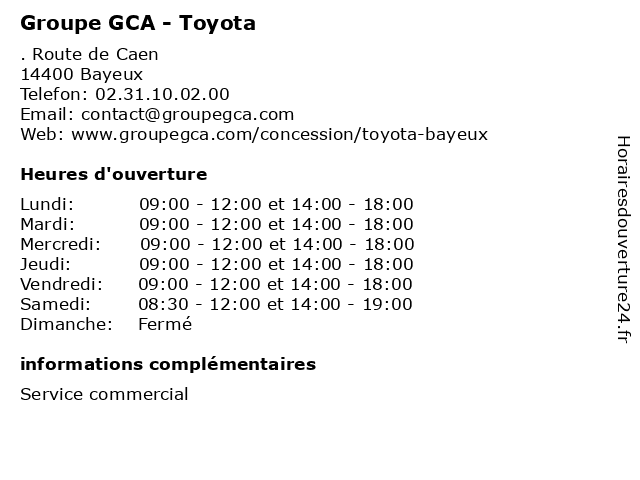 Groupe GCA - Toyota

. Route de Caen
14400 Bayeux
Telefon: 02.31.10.02.00
Email: contact@groupegca.com
Web: www.groupegca.com/concession/toyota-bayeux

Heures d'ouverture

| | |
|---|---|
| Lundi: | 09:00 - 12:00 et 14:00 - 18:00 |
| Mardi: | 09:00 - 12:00 et 14:00 - 18:00 |
| Mercredi: | 09:00 - 12:00 et 14:00 - 18:00 |
| Jeudi: | 09:00 - 12:00 et 14:00 - 18:00 |
| Vendredi: | 09:00 - 12:00 et 14:00 - 18:00 |
| Samedi: | 08:30 - 12:00 et 14:00 - 19:00 |
| Dimanche: | Fermé |

informations complémentaires

Service commercial

Horairesdouverture24.fr